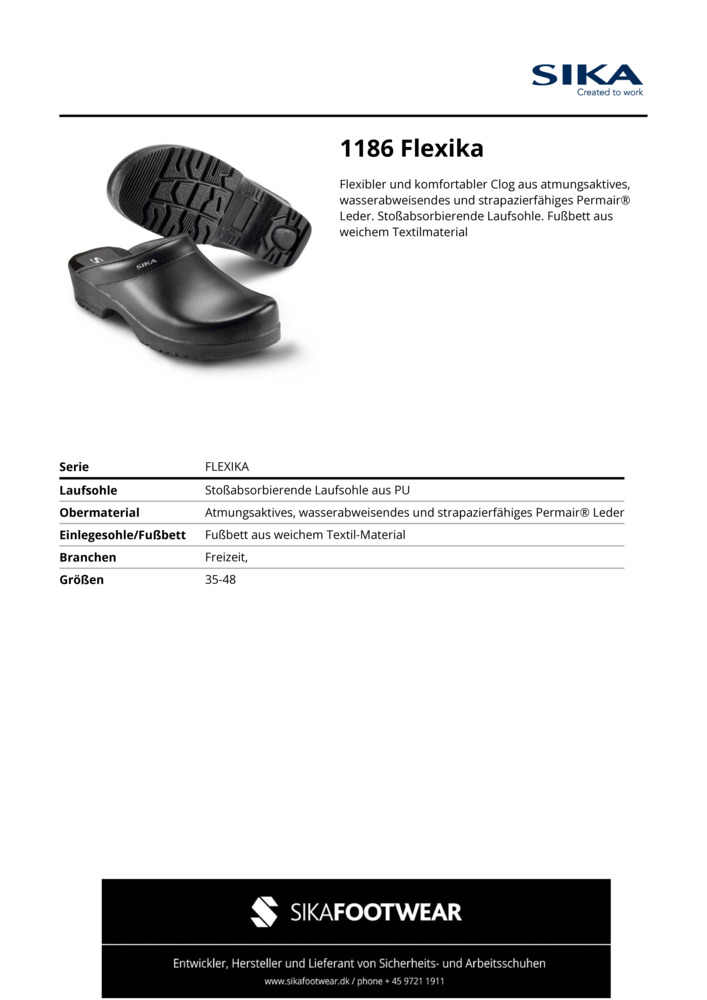 SIKA
Created to work

1186 Flexika

Flexibler und komfortabler Clog aus atmungsaktives, wasserabweisendes und strapazierfähiges Permair® Leder. Stoßabsorbierende Laufsohle. Fußbett aus weichem Textilmaterial

SIKA

| Serie | FLEXIKA |
|---|---|
| Laufsohle | Stoßabsorbierende Laufsohle aus PU |
| Obermaterial | Atmungsaktives, wasserabweisendes und strapazierfähiges Permair® Leder |
| Einlegesohle/Fußbett | Fußbett aus weichem Textil-Material |
| Branchen | Freizeit, |
| Größen | 35-48 |

SIKAFOOTWEAR

Entwickler, Hersteller und Lieferant von Sicherheits- und Arbeitsschuhen
www.sikafootwear.dk / phone + 45 9721 1911